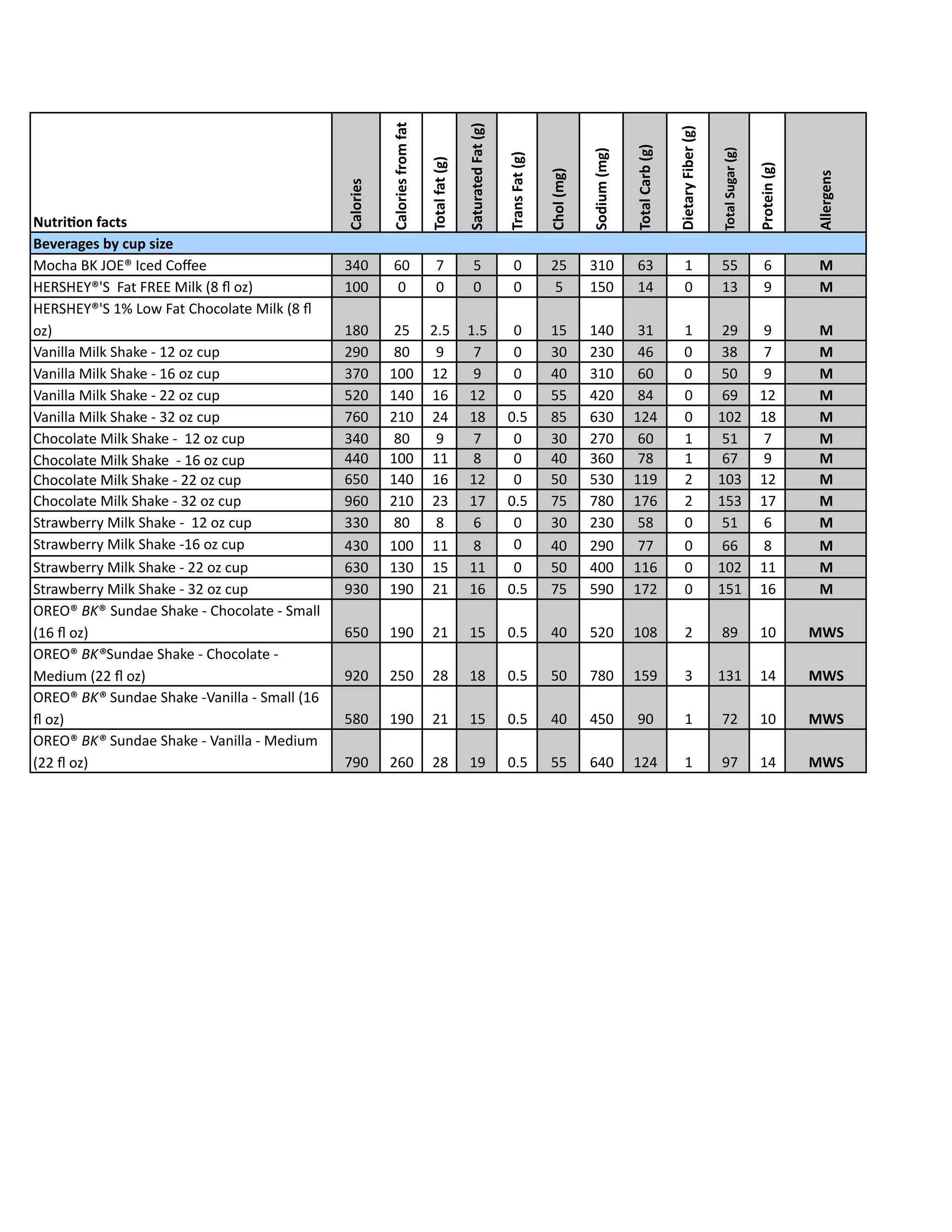 | Nutrition facts | Calories | Calories from fat | Total fat (g) | Saturated Fat (g) | Trans Fat (g) | Chol (mg) | Sodium (mg) | Total Carb (g) | Dietary Fiber (g) | Total Sugar (g) | Protein (g) | Allergens |
|---|---|---|---|---|---|---|---|---|---|---|---|---|
| Beverages by cup size | | | | | | | | | | | | |
| Mocha BK JOE® Iced Coffee | 340 | 60 | 7 | 5 | 0 | 25 | 310 | 63 | 1 | 55 | 6 | M |
| HERSHEY®'S Fat FREE Milk (8 fl oz) | 100 | 0 | 0 | 0 | 0 | 5 | 150 | 14 | 0 | 13 | 9 | M |
| HERSHEY®'S 1% Low Fat Chocolate Milk (8 fl oz) | 180 | 25 | 2.5 | 1.5 | 0 | 15 | 140 | 31 | 1 | 29 | 9 | M |
| Vanilla Milk Shake - 12 oz cup | 290 | 80 | 9 | 7 | 0 | 30 | 230 | 46 | 0 | 38 | 7 | M |
| Vanilla Milk Shake - 16 oz cup | 370 | 100 | 12 | 9 | 0 | 40 | 310 | 60 | 0 | 50 | 9 | M |
| Vanilla Milk Shake - 22 oz cup | 520 | 140 | 16 | 12 | 0 | 55 | 420 | 84 | 0 | 69 | 12 | M |
| Vanilla Milk Shake - 32 oz cup | 760 | 210 | 24 | 18 | 0.5 | 85 | 630 | 124 | 0 | 102 | 18 | M |
| Chocolate Milk Shake - 12 oz cup | 340 | 80 | 9 | 7 | 0 | 30 | 270 | 60 | 1 | 51 | 7 | M |
| Chocolate Milk Shake - 16 oz cup | 440 | 100 | 11 | 8 | 0 | 40 | 360 | 78 | 1 | 67 | 9 | M |
| Chocolate Milk Shake - 22 oz cup | 650 | 140 | 16 | 12 | 0 | 50 | 530 | 119 | 2 | 103 | 12 | M |
| Chocolate Milk Shake - 32 oz cup | 960 | 210 | 23 | 17 | 0.5 | 75 | 780 | 176 | 2 | 153 | 17 | M |
| Strawberry Milk Shake - 12 oz cup | 330 | 80 | 8 | 6 | 0 | 30 | 230 | 58 | 0 | 51 | 6 | M |
| Strawberry Milk Shake -16 oz cup | 430 | 100 | 11 | 8 | 0 | 40 | 290 | 77 | 0 | 66 | 8 | M |
| Strawberry Milk Shake - 22 oz cup | 630 | 130 | 15 | 11 | 0 | 50 | 400 | 116 | 0 | 102 | 11 | M |
| Strawberry Milk Shake - 32 oz cup | 930 | 190 | 21 | 16 | 0.5 | 75 | 590 | 172 | 0 | 151 | 16 | M |
| OREO® BK® Sundae Shake - Chocolate - Small (16 fl oz) | 650 | 190 | 21 | 15 | 0.5 | 40 | 520 | 108 | 2 | 89 | 10 | MWS |
| OREO® BK®Sundae Shake - Chocolate - Medium (22 fl oz) | 920 | 250 | 28 | 18 | 0.5 | 50 | 780 | 159 | 3 | 131 | 14 | MWS |
| OREO® BK® Sundae Shake -Vanilla - Small (16 fl oz) | 580 | 190 | 21 | 15 | 0.5 | 40 | 450 | 90 | 1 | 72 | 10 | MWS |
| OREO® BK® Sundae Shake - Vanilla - Medium (22 fl oz) | 790 | 260 | 28 | 19 | 0.5 | 55 | 640 | 124 | 1 | 97 | 14 | MWS |